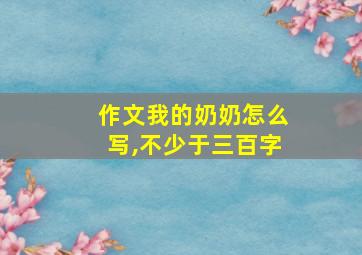 作文我的奶奶怎么写,不少于三百字